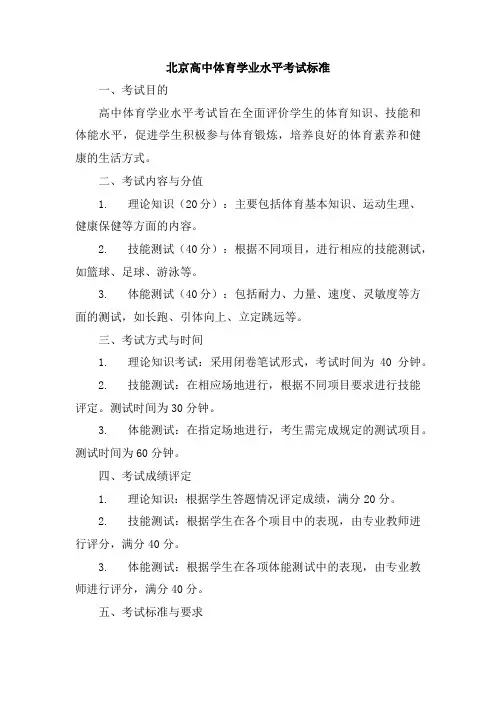 北京高中体育学业水平考试标准

一、考试目的

高中体育学业水平考试旨在全面评价学生的体育知识、技能和体能水平，促进学生积极参与体育锻炼，培养良好的体育素养和健康的生活方式。

二、考试内容与分值

1. 理论知识（20分）：主要包括体育基本知识、运动生理、健康保健等方面的内容。

2. 技能测试（40分）：根据不同项目，进行相应的技能测试，如篮球、足球、游泳等。

3. 体能测试（40分）：包括耐力、力量、速度、灵敏度等方面的测试，如长跑、引体向上、立定跳远等。

三、考试方式与时间

1. 理论知识考试：采用闭卷笔试形式，考试时间为 40 分钟。

2. 技能测试：在相应场地进行，根据不同项目要求进行技能评定。测试时间为30分钟。

3. 体能测试：在指定场地进行，考生需完成规定的测试项目。测试时间为60分钟。

四、考试成绩评定

1. 理论知识：根据学生答题情况评定成绩，满分20分。

2. 技能测试：根据学生在各个项目中的表现，由专业教师进行评分，满分40分。

3. 体能测试：根据学生在各项体能测试中的表现，由专业教师进行评分，满分40分。

五、考试标准与要求